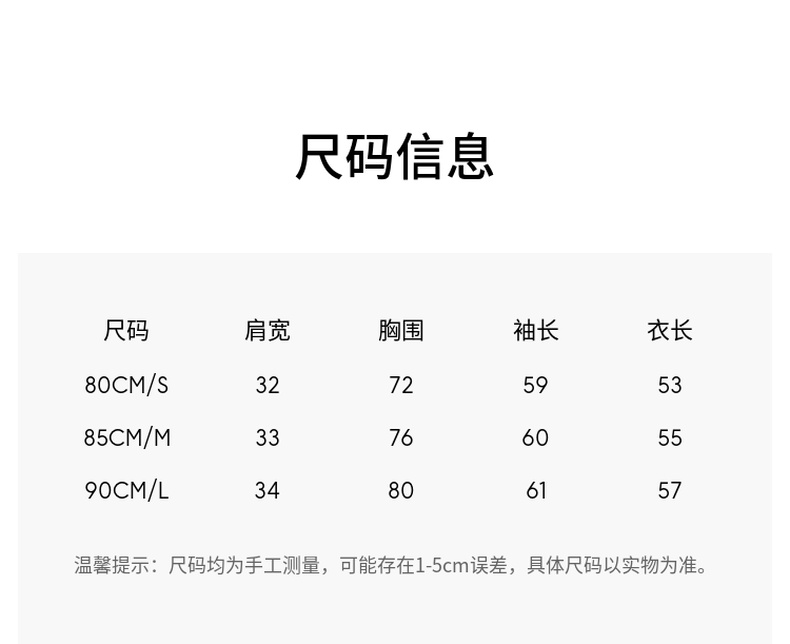 尺码信息

| 尺码 | 肩宽 | 胸围 | 袖长 | 衣长 |
|---|---|---|---|---|
| 80CM/S | 32 | 72 | 59 | 53 |
| 85CM/M | 33 | 76 | 60 | 55 |
| 90CM/L | 34 | 80 | 61 | 57 |

温馨提示：尺码均为手工测量，可能存在1-5cm误差，具体尺码以实物为准。